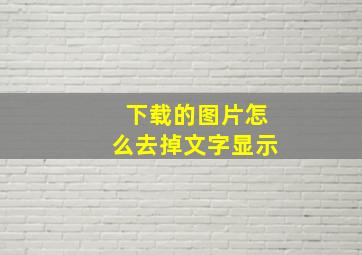 下载的图片怎么去掉文字显示